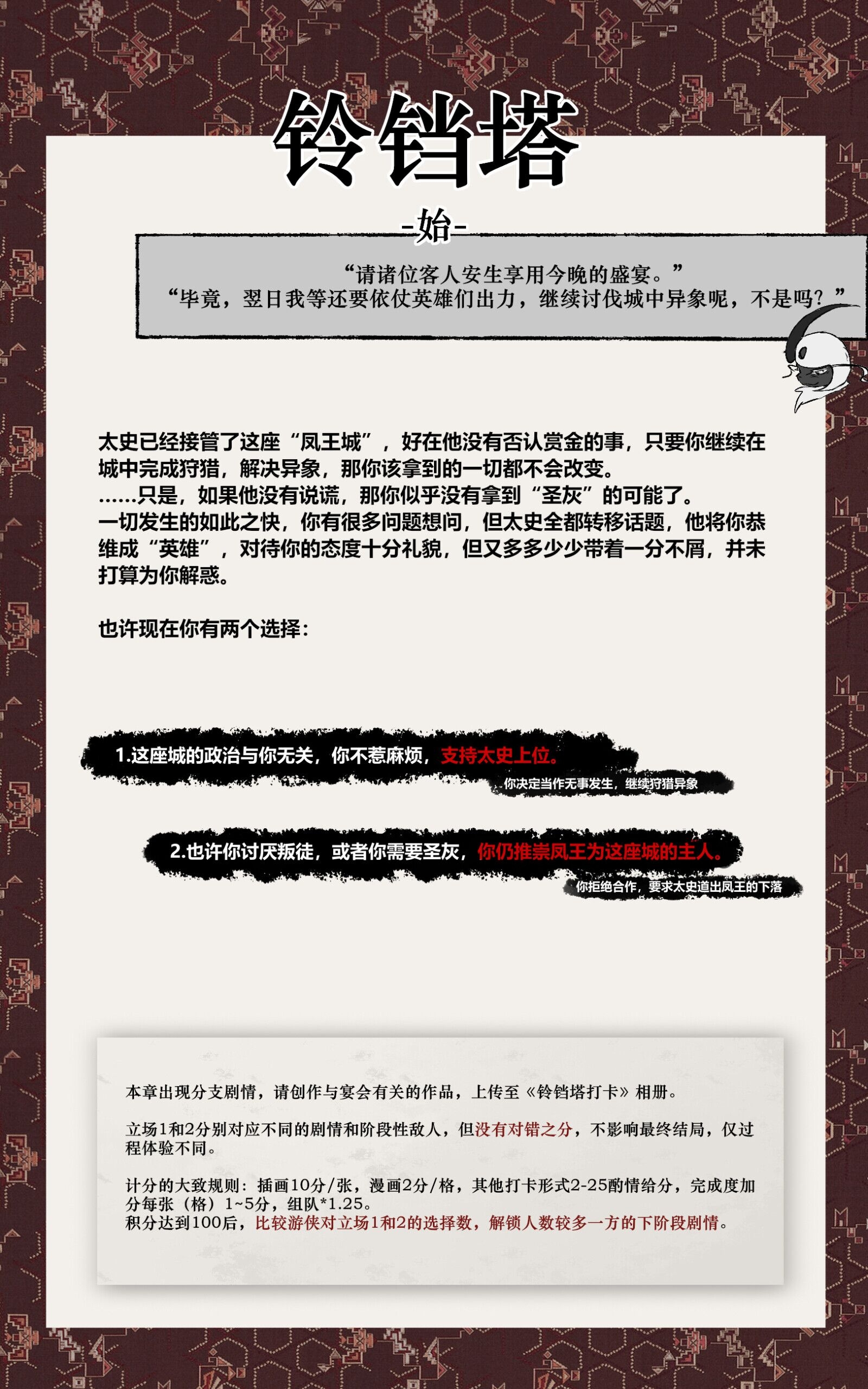 铃铛塔

-始-

“请诸位客人安生享用今晚的盛宴。”
“毕竟，翌日我等还要依仗英雄们出力，继续讨伐城中异象呢，不是吗？”

太史已经接管了这座“凤王城”，好在他没有否认赏金的事，只要你继续在城中完成狩猎，解决异象，那你该拿到的一切都不会改变。
……只是，如果他没有说谎，那你似乎没有拿到“圣灰”的可能了。
一切发生的如此之快，你有很多问题想问，但太史全都转移话题，他将你恭维成“英雄”，对待你的态度十分礼貌，但又多多少少带着一分不屑，并未打算为你解惑。

也许现在你有两个选择：

1.这座城的政治与你无关，你不惹麻烦，支持太史上位。
你决定当作无事发生，继续狩猎异象

2.也许你讨厌叛徒，或者你需要圣灰，你仍推崇凤王为这座城的主人。
你拒绝合作，要求太史道出凤王的下落

本章出现分支剧情，请创作与宴会有关的作品，上传至《铃铛塔打卡》相册。

立场1和2分别对应不同的剧情和阶段性敌人，但没有对错之分，不影响最终结局，仅过程体验不同。

计分的大致规则：插画10分/张，漫画2分/格，其他打卡形式2-25酌情给分，完成度加分每张（格）1~5分，组队*1.25。
积分达到100后，比较游侠对立场1和2的选择数，解锁人数较多一方的下阶段剧情。